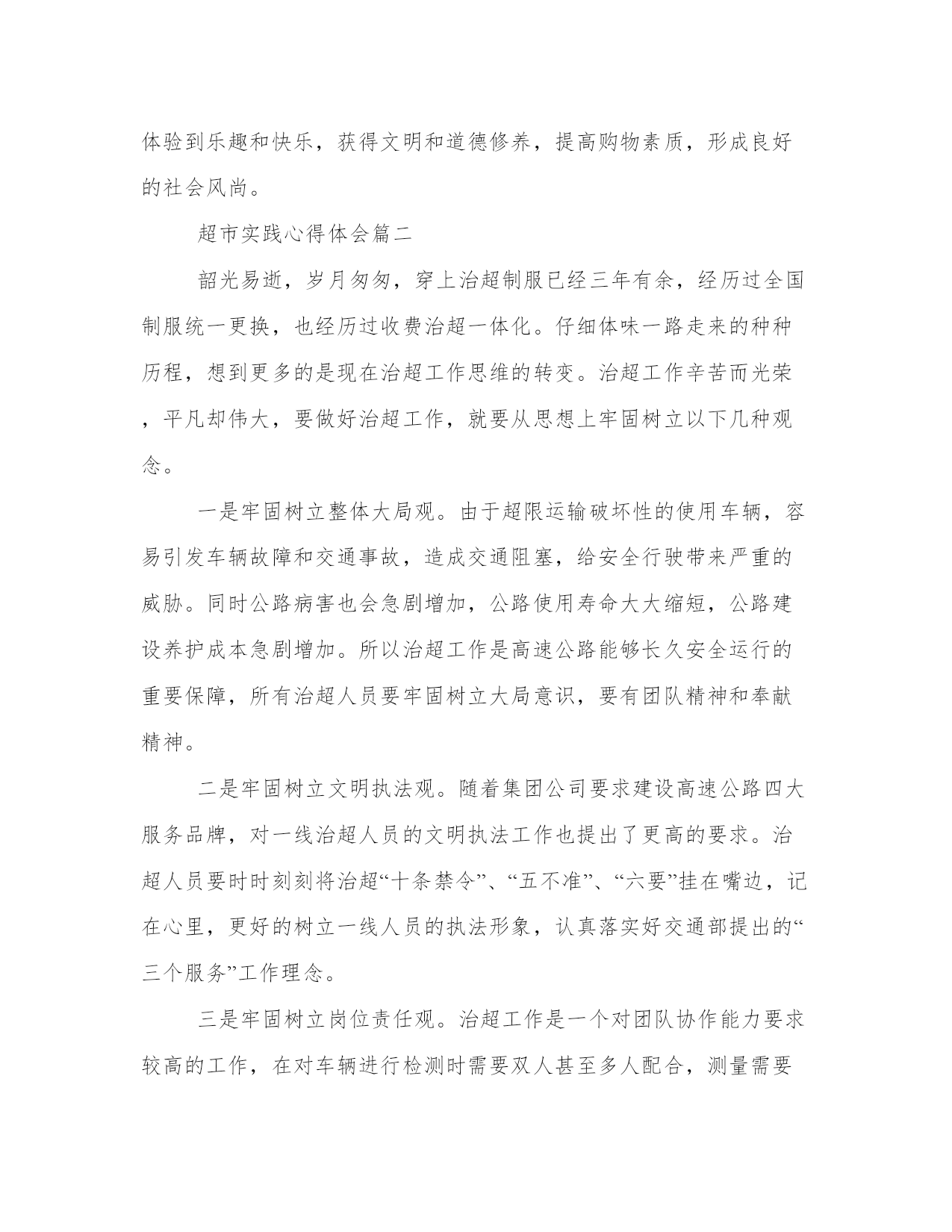 体验到乐趣和快乐，获得文明和道德修养，提高购物素质，形成良好的社会风尚。

超市实践心得体会篇二

韶光易逝，岁月匆匆，穿上治超制服已经三年有余，经历过全国制服统一更换，也经历过收费治超一体化。仔细体味一路走来的种种历程，想到更多的是现在治超工作思维的转变。治超工作辛苦而光荣，平凡却伟大，要做好治超工作，就要从思想上牢固树立以下几种观念。

一是牢固树立整体大局观。由于超限运输破坏性的使用车辆，容易引发车辆故障和交通事故，造成交通阻塞，给安全行驶带来严重的威胁。同时公路病害也会急剧增加，公路使用寿命大大缩短，公路建设养护成本急剧增加。所以治超工作是高速公路能够长久安全运行的重要保障，所有治超人员要牢固树立大局意识，要有团队精神和奉献精神。

二是牢固树立文明执法观。随着集团公司要求建设高速公路四大服务品牌，对一线治超人员的文明执法工作也提出了更高的要求。治超人员要时时刻刻将治超“十条禁令”、“五不准”、“六要”挂在嘴边，记在心里，更好的树立一线人员的执法形象，认真落实好交通部提出的“三个服务”工作理念。

三是牢固树立岗位责任观。治超工作是一个对团队协作能力要求较高的工作，在对车辆进行检测时需要双人甚至多人配合，测量需要